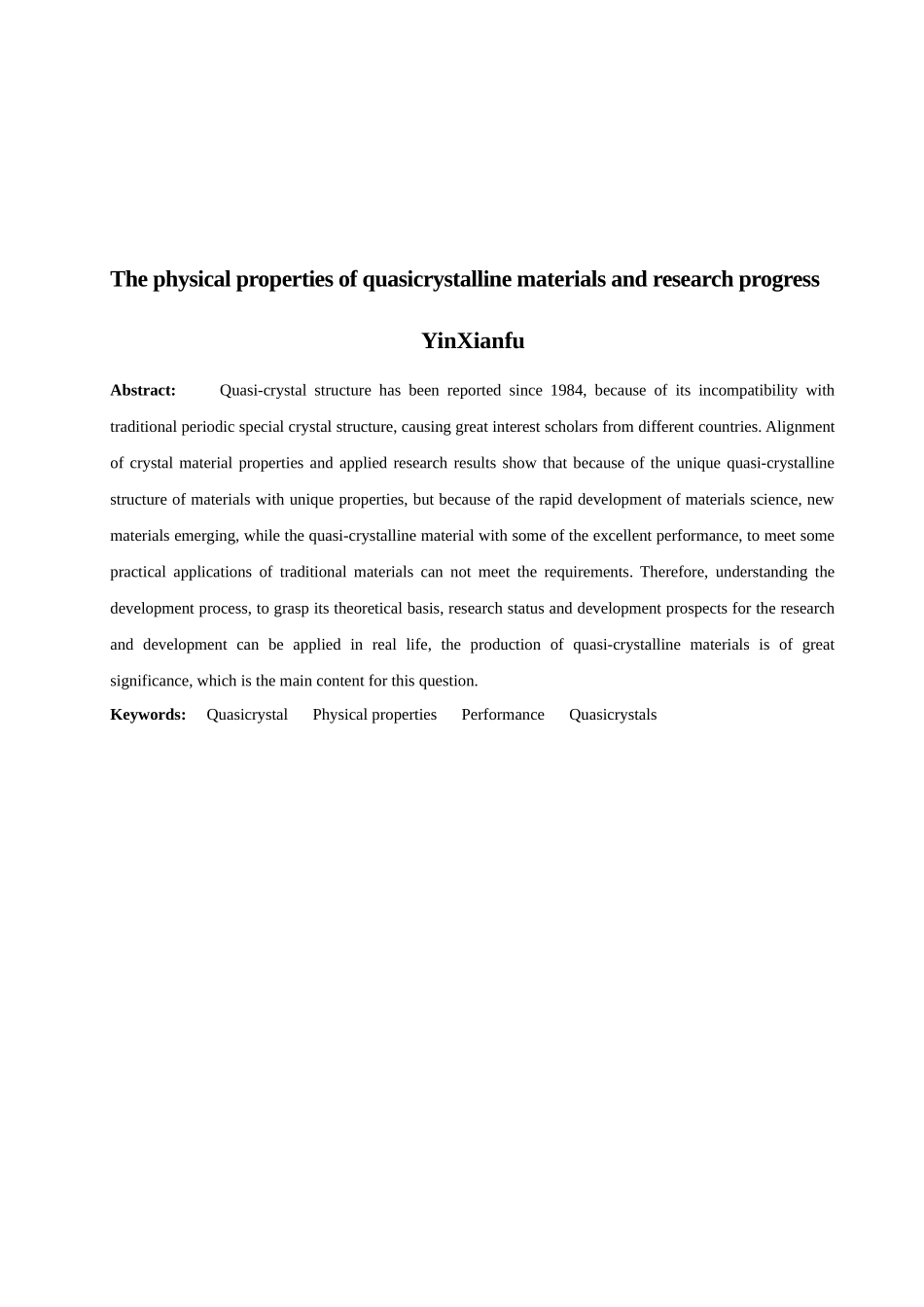 The physical properties of quasicrystalline materials and research progress

YinXianfu

Abstract: Quasi-crystal structure has been reported since 1984, because of its incompatibility with traditional periodic special crystal structure, causing great interest scholars from different countries. Alignment of crystal material properties and applied research results show that because of the unique quasi-crystalline structure of materials with unique properties, but because of the rapid development of materials science, new materials emerging, while the quasi-crystalline material with some of the excellent performance, to meet some practical applications of traditional materials can not meet the requirements. Therefore, understanding the development process, to grasp its theoretical basis, research status and development prospects for the research and development can be applied in real life, the production of quasi-crystalline materials is of great significance, which is the main content for this question.

Keywords: Quasicrystal Physical properties Performance Quasicrystals